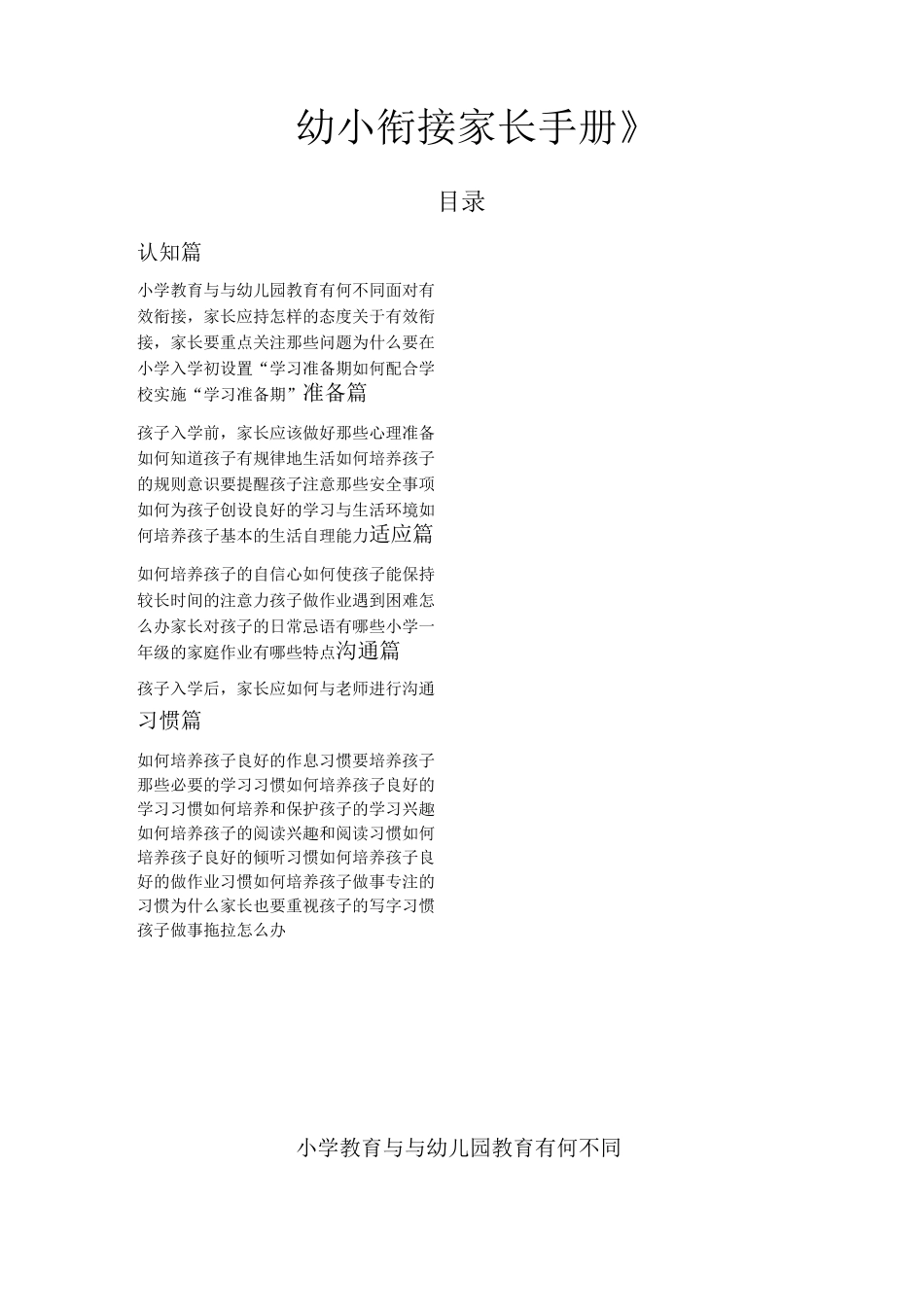 幼小衔接家长手册》

目录

认知篇

小学教育与与幼儿园教育有何不同面对有效衔接，家长应持怎样的态度关于有效衔接，家长要重点关注那些问题为什么要在小学入学初设置“学习准备期如何配合学校实施“学习准备期”准备篇

孩子入学前，家长应该做好那些心理准备如何知道孩子有规律地生活如何培养孩子的规则意识要提醒孩子注意那些安全事项如何为孩子创设良好的学习与生活环境如何培养孩子基本的生活自理能力适应篇

如何培养孩子的自信心如何使孩子能保持较长时间的注意力孩子做作业遇到困难怎么办家长对孩子的日常忌语有哪些小学一年级的家庭作业有哪些特点沟通篇

孩子入学后，家长应如何与老师进行沟通

习惯篇

如何培养孩子良好的作息习惯要培养孩子那些必要的学习习惯如何培养孩子良好的学习习惯如何培养和保护孩子的学习兴趣如何培养孩子的阅读兴趣和阅读习惯如何培养孩子良好的倾听习惯如何培养孩子良好的做作业习惯如何培养孩子做事专注的习惯为什么家长也要重视孩子的写字习惯孩子做事拖拉怎么办

小学教育与与幼儿园教育有何不同